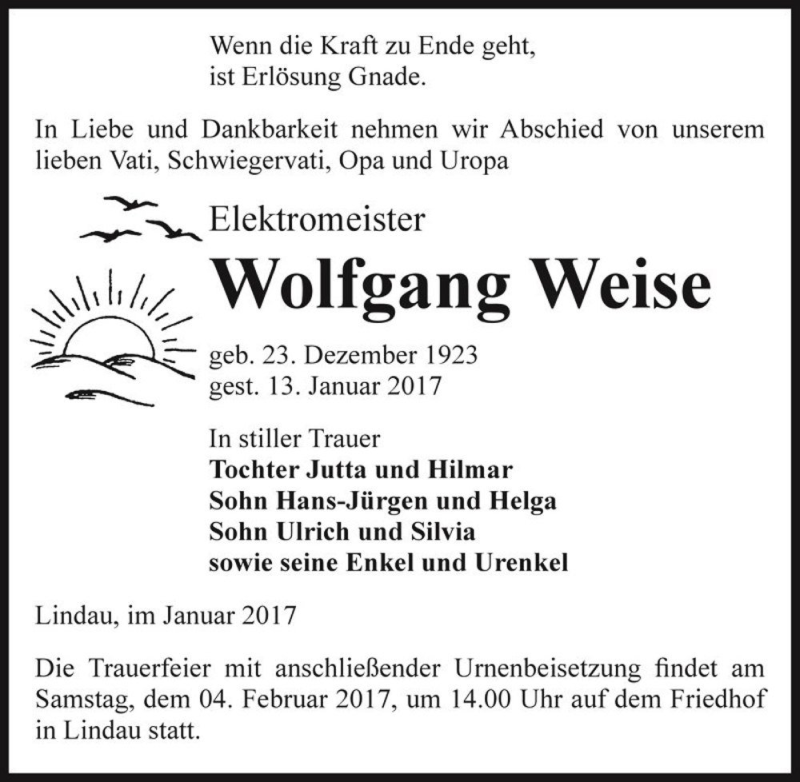 Wenn die Kraft zu Ende geht,
ist Erlösung Gnade.

In Liebe und Dankbarkeit nehmen wir Abschied von unserem lieben Vati, Schwiegervati, Opa und Uropa

Elektromeister

Wolfgang Weise

geb. 23. Dezember 1923
gest. 13. Januar 2017

In stiller Trauer
Tochter Jutta und Hilmar
Sohn Hans-Jürgen und Helga
Sohn Ulrich und Silvia
sowie seine Enkel und Urenkel

Lindau, im Januar 2017

Die Trauerfeier mit anschließender Urnenbeisetzung findet am Samstag, dem 04. Februar 2017, um 14.00 Uhr auf dem Friedhof in Lindau statt.